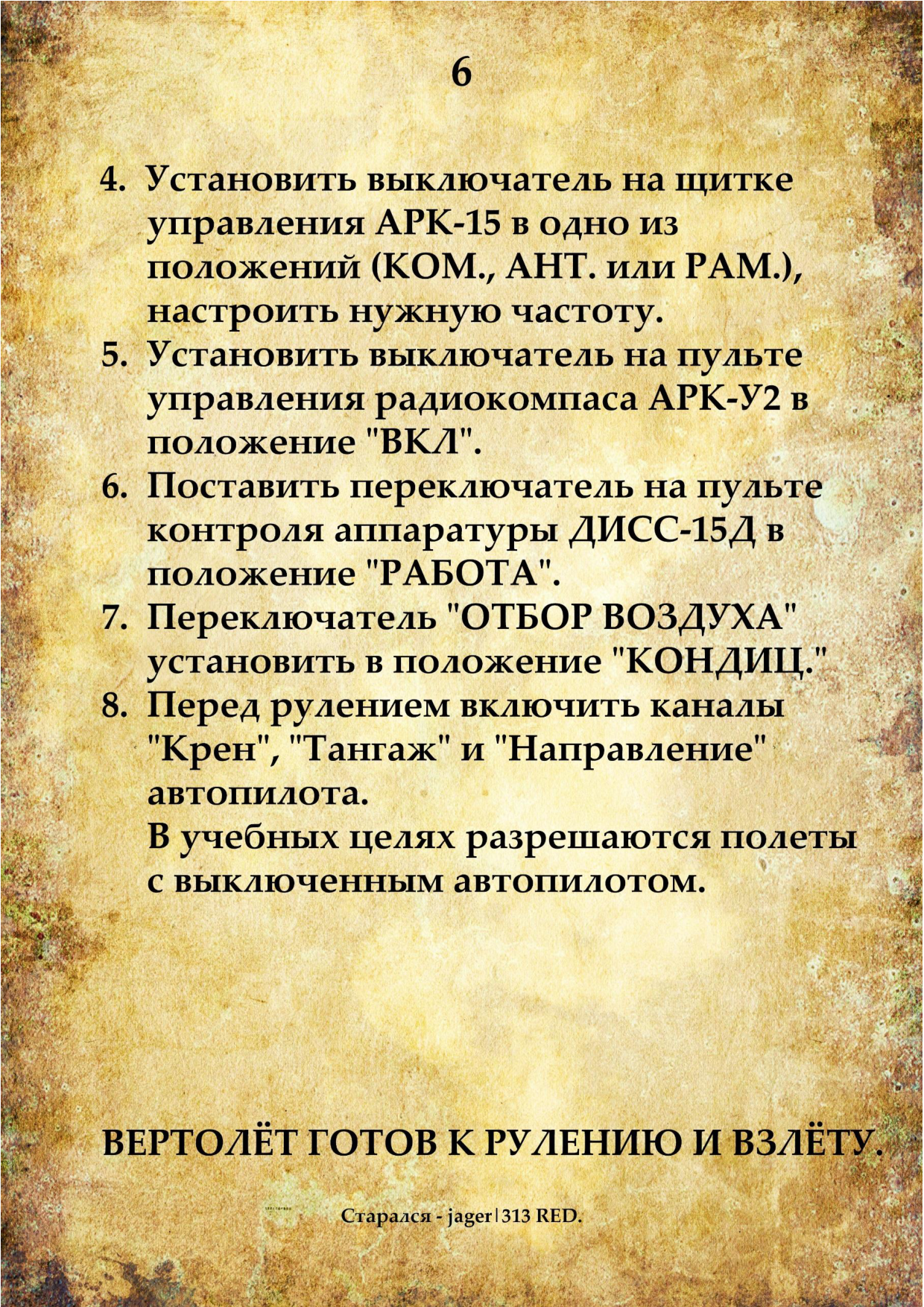 6

4. Установить выключатель на щитке управления АРК-15 в одно из положений (КОМ., АНТ. или РАМ.), настроить нужную частоту.
5. Установить выключатель на пульте управления радиокомпаса АРК-У2 в положение "ВКЛ".
6. Поставить переключатель на пульте контроля аппаратуры ДИСС-15Д в положение "РАБОТА".
7. Переключатель "ОТБОР ВОЗДУХА" установить в положение "КОНДИЦ."
8. Перед рулением включить каналы "Крен", "Тангаж" и "Направление" автопилота.
В учебных целях разрешаются полеты с выключенным автопилотом.

ВЕРТОЛЁТ ГОТОВ К РУЛЕНИЮ И ВЗЛЁТУ.

Старался - jager|313 RED.